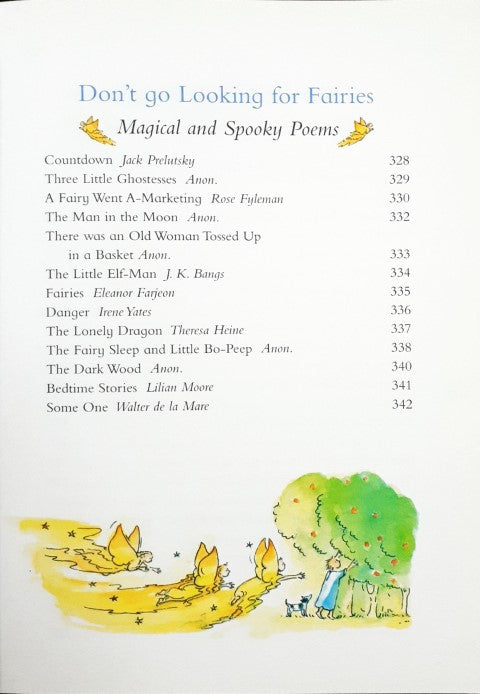 Don't go Looking for Fairies

Magical and Spooky Poems

Countdown Jack Prelutsky 328
Three Little Ghostesses Anon. 329
A Fairy Went A-Marketing Rose Fyleman 330
The Man in the Moon Anon. 332
There was an Old Woman Tossed Up in a Basket Anon. 333
The Little Elf-Man J. K. Bangs 334
Fairies Eleanor Farjeon 335
Danger Irene Yates 336
The Lonely Dragon Theresa Heine 337
The Fairy Sleep and Little Bo-Peep Anon. 338
The Dark Wood Anon. 340
Bedtime Stories Lilian Moore 341
Some One Walter de la Mare 342